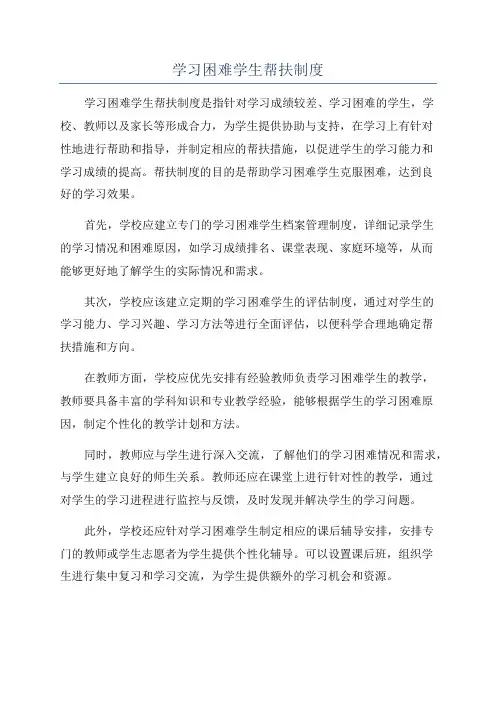 学习困难学生帮扶制度

学习困难学生帮扶制度是指针对学习成绩较差、学习困难的学生，学校、教师以及家长等形成合力，为学生提供协助与支持，在学习上有针对性地进行帮助和指导，并制定相应的帮扶措施，以促进学生的学习能力和学习成绩的提高。帮扶制度的目的是帮助学习困难学生克服困难，达到良好的学习效果。

首先，学校应建立专门的学习困难学生档案管理制度，详细记录学生的学习情况和困难原因，如学习成绩排名、课堂表现、家庭环境等，从而能够更好地了解学生的实际情况和需求。

其次，学校应该建立定期的学习困难学生的评估制度，通过对学生的学习能力、学习兴趣、学习方法等进行全面评估，以便科学合理地确定帮扶措施和方向。

在教师方面，学校应优先安排有经验教师负责学习困难学生的教学，教师要具备丰富的学科知识和专业教学经验，能够根据学生的学习困难原因，制定个性化的教学计划和方法。

同时，教师应与学生进行深入交流，了解他们的学习困难情况和需求，与学生建立良好的师生关系。教师还应在课堂上进行针对性的教学，通过对学生的学习进程进行监控与反馈，及时发现并解决学生的学习问题。

此外，学校还应针对学习困难学生制定相应的课后辅导安排，安排专门的教师或学生志愿者为学生提供个性化辅导。可以设置课后班，组织学生进行集中复习和学习交流，为学生提供额外的学习机会和资源。